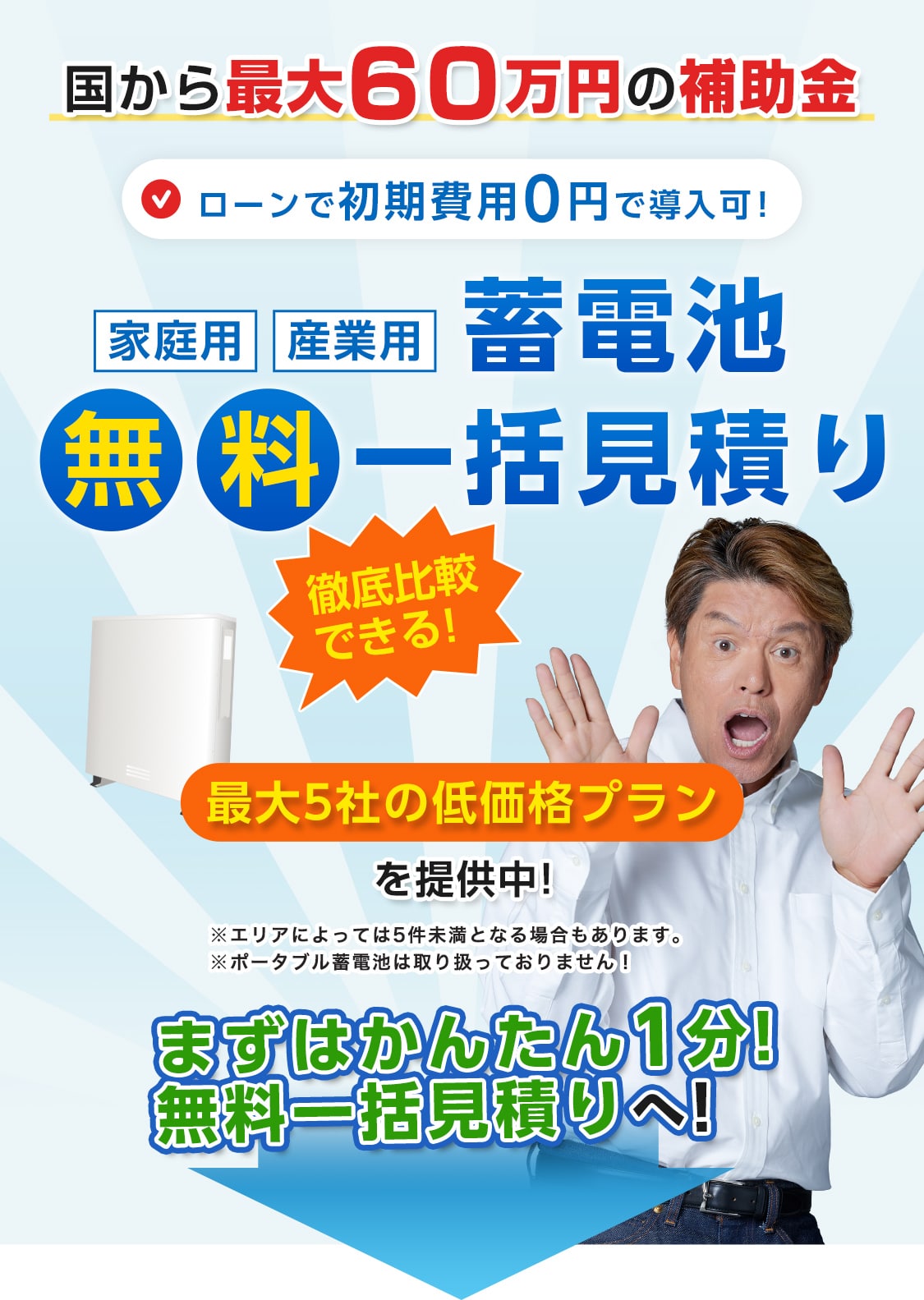 国から最大60万円の補助金

ローンで初期費用0円で導入可!

家庭用 産業用 蓄電池

無料一括見積り

徹底比較できる!

最大5社の低価格プラン

を提供中!

※エリアによっては5件未満となる場合もあります。
※ポータブル蓄電池は取り扱っておりません!

まずはかんたん1分!
無料一括見積りへ!